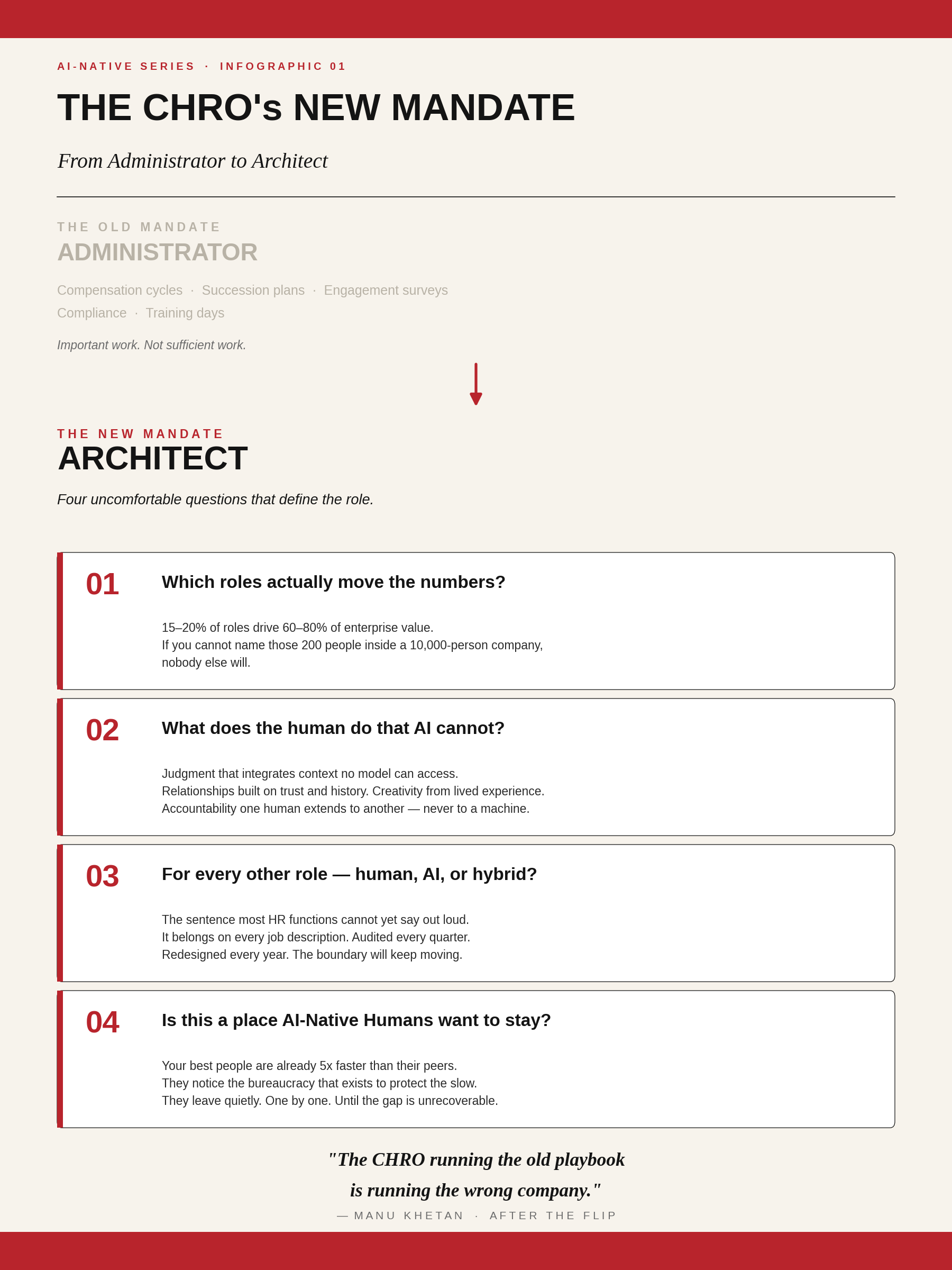 AI-NATIVE SERIES · INFOGRAPHIC 01

THE CHRO's NEW MANDATE

From Administrator to Architect

THE OLD MANDATE
ADMINISTRATOR

Compensation cycles · Succession plans · Engagement surveys
Compliance · Training days

Important work. Not sufficient work.

THE NEW MANDATE
ARCHITECT

Four uncomfortable questions that define the role.

01
Which roles actually move the numbers?

15–20% of roles drive 60–80% of enterprise value.
If you cannot name those 200 people inside a 10,000-person company, nobody else will.

02
What does the human do that AI cannot?

Judgment that integrates context no model can access.
Relationships built on trust and history. Creativity from lived experience.
Accountability one human extends to another — never to a machine.

03
For every other role — human, AI, or hybrid?

The sentence most HR functions cannot yet say out loud.
It belongs on every job description. Audited every quarter.
Redesigned every year. The boundary will keep moving.

04
Is this a place AI-Native Humans want to stay?

Your best people are already 5x faster than their peers.
They notice the bureaucracy that exists to protect the slow.
They leave quietly. One by one. Until the gap is unrecoverable.

"The CHRO running the old playbook is running the wrong company."
— MANU KHETAN · AFTER THE FLIP